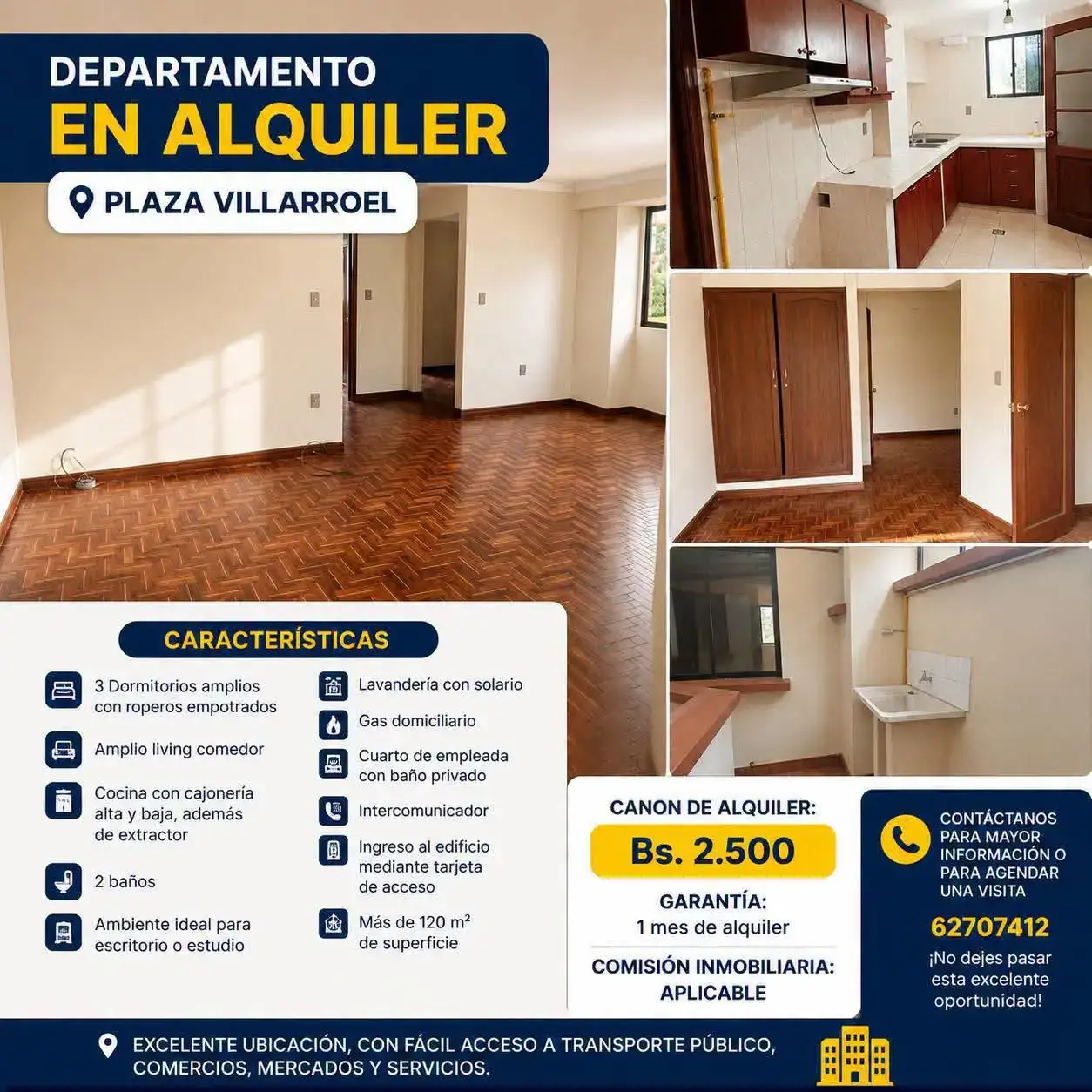 DEPARTAMENTO
EN ALQUILER

PLAZA VILLARROEL

CARACTERÍSTICAS

3 Dormitorios amplios con roperos empotrados

Amplio living comedor

Cocina con cajonería alta y baja, además de extractor

2 baños

Ambiente ideal para escritorio o estudio

Lavandería con solario

Gas domiciliario

Cuarto de empleada con baño privado

Intercomunicador

Ingreso al edificio mediante tarjeta de acceso

Más de 120 $m^2$ de superficie

CANON DE ALQUILER:
Bs. 2.500
GARANTÍA:
1 mes de alquiler
COMISIÓN INMOBILIARIA:
APLICABLE

CONTÁCTANOS PARA MAYOR INFORMACIÓN O PARA AGENDAR UNA VISITA
62707412
¡No dejes pasar esta excelente oportunidad!

EXCELENTE UBICACIÓN, CON FÁCIL ACCESO A TRANSPORTE PÚBLICO, COMERCIOS, MERCADOS Y SERVICIOS.